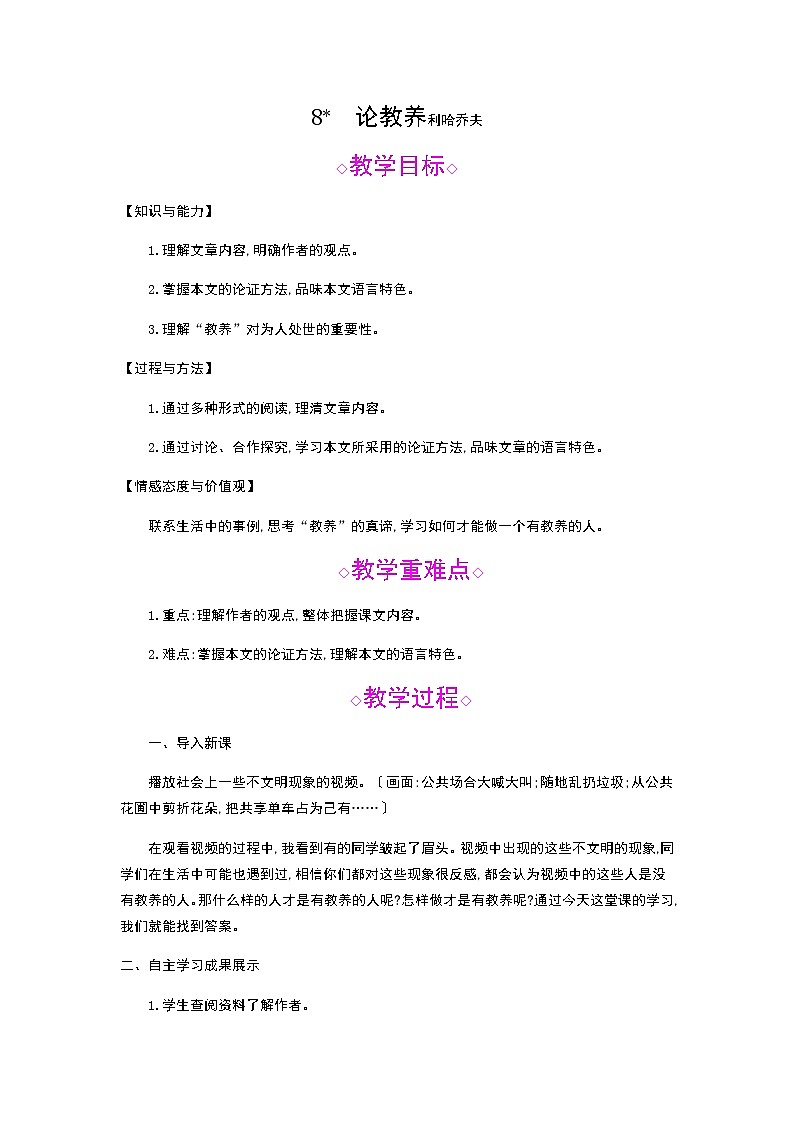 8* 论教养利哈乔夫

◇教学目标◇

【知识与能力】

1.理解文章内容,明确作者的观点。

2.掌握本文的论证方法,品味本文语言特色。

3.理解“教养”对为人处世的重要性。

【过程与方法】

1.通过多种形式的阅读,理清文章内容。

2.通过讨论、合作探究,学习本文所采用的论证方法,品味文章的语言特色。

【情感态度与价值观】

联系生活中的事例,思考“教养”的真谛,学习如何才能做一个有教养的人。

◇教学重难点◇

1.重点:理解作者的观点,整体把握课文内容。

2.难点:掌握本文的论证方法,理解本文的语言特色。

◇教学过程◇

一、导入新课

播放社会上一些不文明现象的视频。〔画面:公共场合大喊大叫;随地乱扔垃圾;从公共花圃中剪折花朵,把共享单车占为己有……〕

在观看视频的过程中,我看到有的同学皱起了眉头。视频中出现的这些不文明的现象,同学们在生活中可能也遇到过,相信你们都对这些现象很反感,都会认为视频中的这些人是没有教养的人。那什么样的人才是有教养的人呢?怎样做才是有教养呢?通过今天这堂课的学习,我们就能找到答案。

二、自主学习成果展示

1.学生查阅资料了解作者。